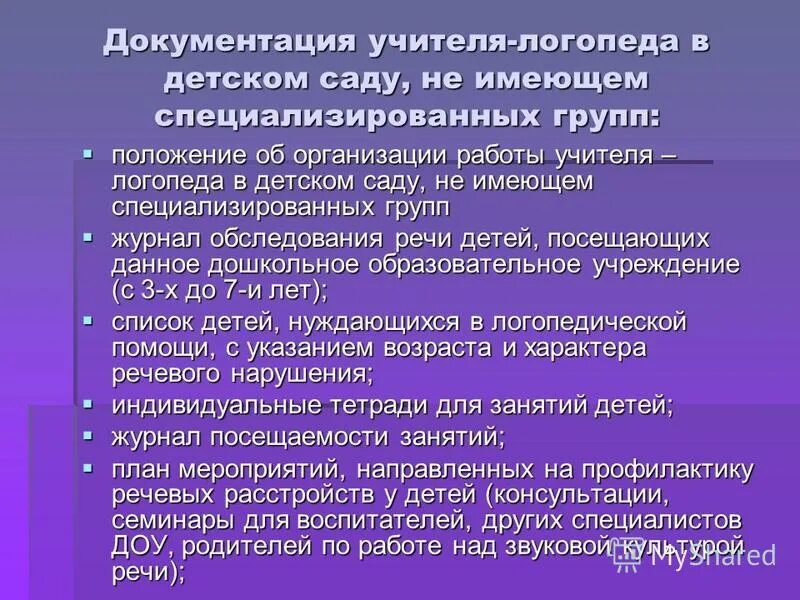 Документация учителя-логопеда в детском саду, не имеющем специализированных групп:

▪ положение об организации работы учителя – логопеда в детском саду, не имеющем специализированных групп
▪ журнал обследования речи детей, посещающих данное дошкольное образовательное учреждение (с 3-х до 7-и лет);
▪ список детей, нуждающихся в логопедической помощи, с указанием возраста и характера речевого нарушения;
▪ индивидуальные тетради для занятий детей;
▪ журнал посещаемости занятий;
▪ план мероприятий, направленных на профилактику речевых расстройств у детей (консультации, семинары для воспитателей, других специалистов ДОУ, родителей по работе над звуковой культурой речи);

MyShared